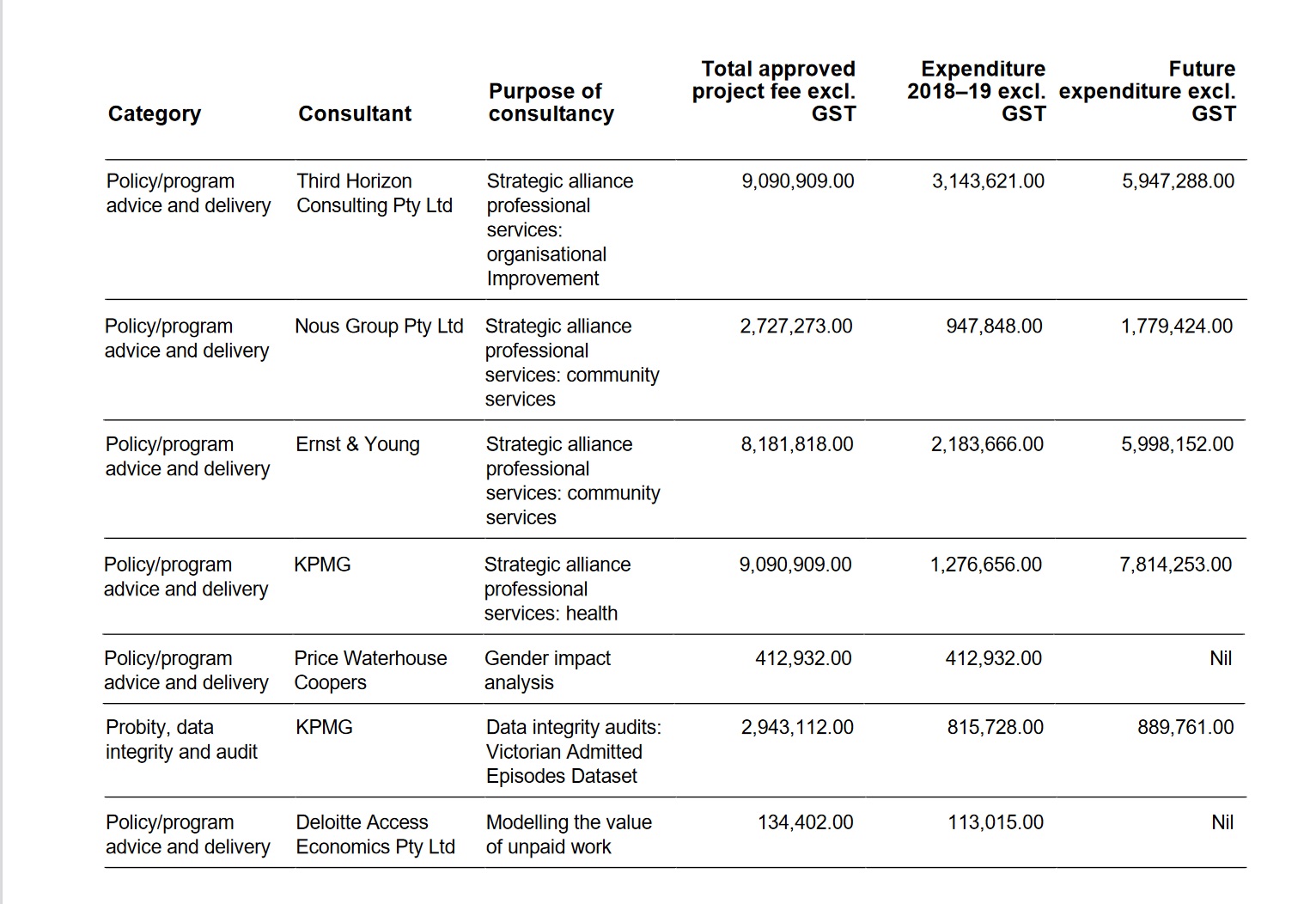 | Category | Consultant | Purpose of consultancy | Total approved project fee excl. GST | Expenditure 2018–19 excl. GST | Future expenditure excl. GST |
|---|---|---|---|---|---|
| Policy/program advice and delivery | Third Horizon Consulting Pty Ltd | Strategic alliance professional services: organisational Improvement | 9,090,909.00 | 3,143,621.00 | 5,947,288.00 |
| Policy/program advice and delivery | Nous Group Pty Ltd | Strategic alliance professional services: community services | 2,727,273.00 | 947,848.00 | 1,779,424.00 |
| Policy/program advice and delivery | Ernst & Young | Strategic alliance professional services: community services | 8,181,818.00 | 2,183,666.00 | 5,998,152.00 |
| Policy/program advice and delivery | KPMG | Strategic alliance professional services: health | 9,090,909.00 | 1,276,656.00 | 7,814,253.00 |
| Policy/program advice and delivery | Price Waterhouse Coopers | Gender impact analysis | 412,932.00 | 412,932.00 | Nil |
| Probity, data integrity and audit | KPMG | Data integrity audits: Victorian Admitted Episodes Dataset | 2,943,112.00 | 815,728.00 | 889,761.00 |
| Policy/program advice and delivery | Deloitte Access Economics Pty Ltd | Modelling the value of unpaid work | 134,402.00 | 113,015.00 | Nil |